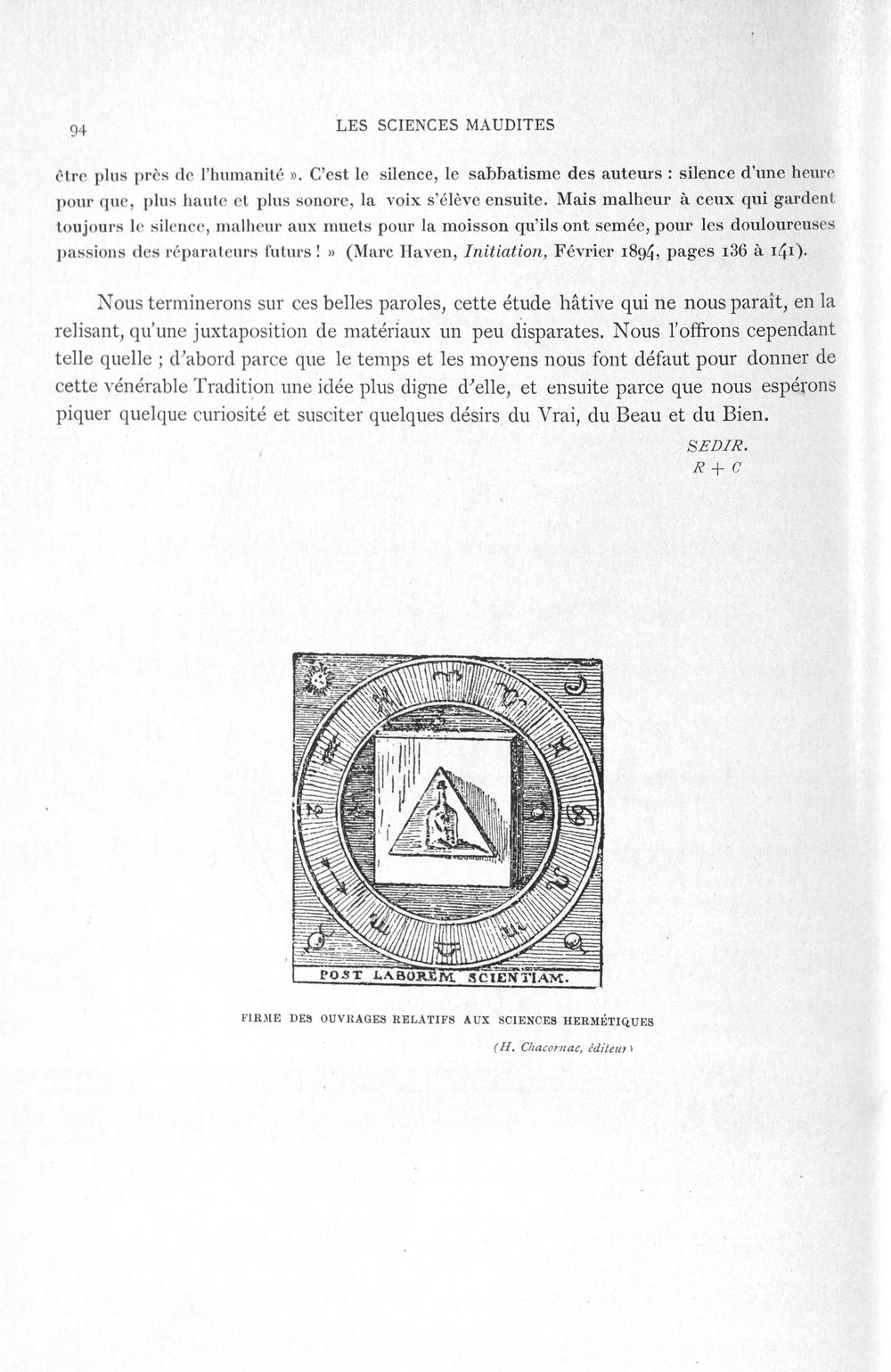 94 LES SCIENCES MAUDITES

être plus près de l'humanité ». C'est le silence, le sabbatisme des auteurs : silence d'une heure pour que, plus haute et plus sonore, la voix s'élève ensuite. Mais malheur à ceux qui gardent toujours le silence, malheur aux muets pour la moisson qu'ils ont semée, pour les douloureuses passions des réparateurs futurs ! » (Marc Haven, Initiation, Février 1894, pages 136 à 141).

Nous terminerons sur ces belles paroles, cette étude hâtive qui ne nous paraît, en la relisant, qu'une juxtaposition de matériaux un peu disparates. Nous l'offrons cependant telle quelle ; d'abord parce que le temps et les moyens nous font défaut pour donner de cette vénérable Tradition une idée plus digne d'elle, et ensuite parce que nous espérons piquer quelque curiosité et susciter quelques désirs du Vrai, du Beau et du Bien.

SEDIR.
R + C

POST LABOREM SCIENTIAM.

FIRME DES OUVRAGES RELATIFS AUX SCIENCES HERMÉTIQUES

(H. Chacornac, éditeur)